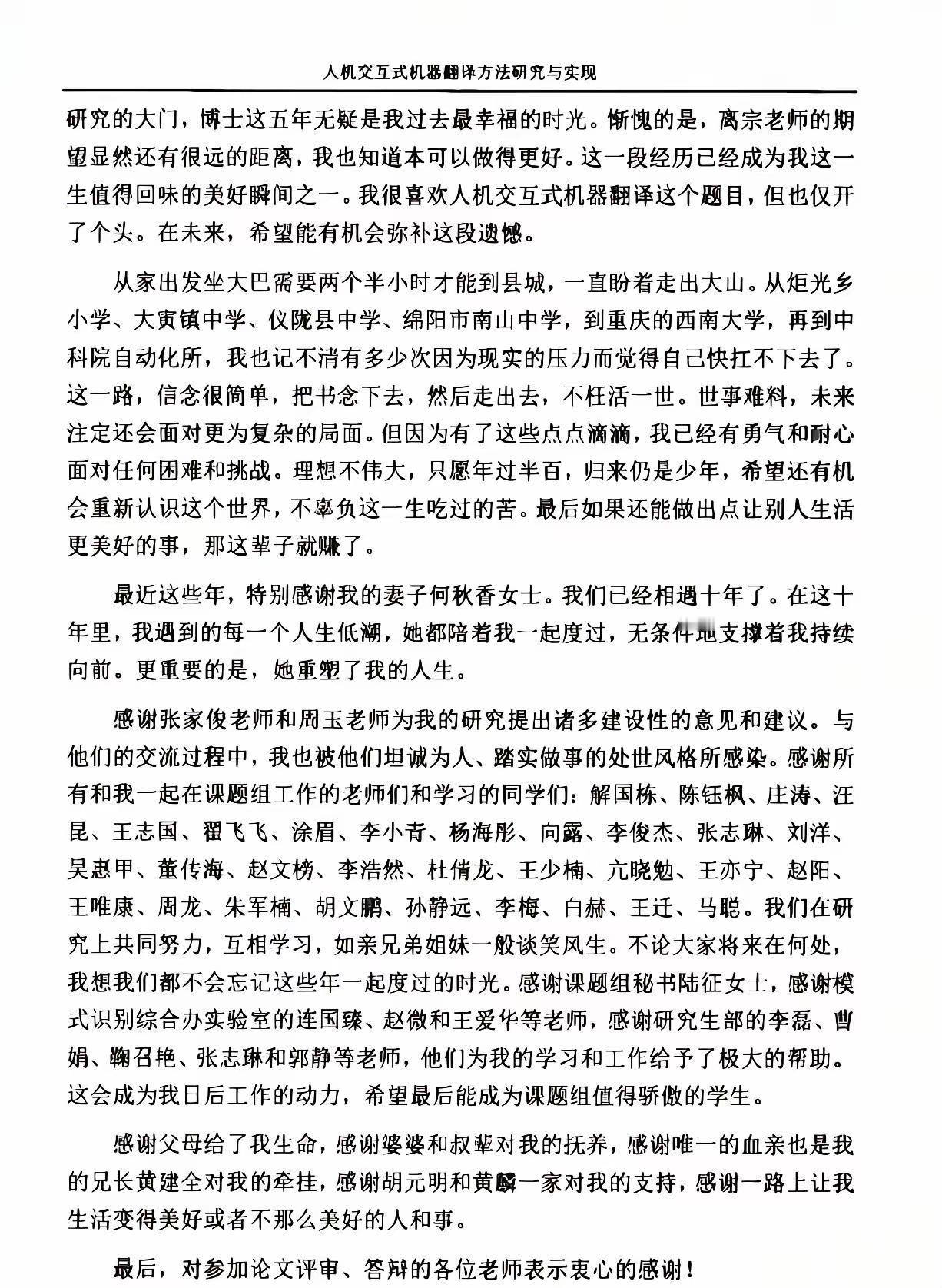 人机交互式机器翻译方法研究与实现

研究的大门，博士这五年无疑是我过去最幸福的时光。惭愧的是，离宗老师的期望显然还有很远的距离，我也知道本可以做得更好。这一段经历已经成为我这一生值得回味的美好瞬间之一。我很喜欢人机交互式机器翻译这个题目，但也仅开了个头。在未来，希望能有机会弥补这段遗憾。

从家出发坐大巴需要两个半小时才能到县城，一直盼着走出大山。从炬光乡小学、大寅镇中学、仪陇县中学、绵阳市南山中学，到重庆的西南大学，再到中科院自动化所，我也记不清有多少次因为现实的压力而觉得自己快扛不下去了。这一路，信念很简单，把书念下去，然后走出去，不枉活一世。世事难料，未来注定还会面对更为复杂的局面。但因为有了这些点点滴滴，我已经有勇气和耐心面对任何困难和挑战。理想不伟大，只愿年过半百，归来仍是少年，希望还有机会重新认识这个世界，不辜负这一生吃过的苦。最后如果还能做出点让别人生活更美好的事，那这辈子就赚了。

最近这些年，特别感谢我的妻子何秋香女士。我们已经相遇十年了。在这十年里，我遇到的每一个人生低潮，她都陪着我一起度过，无条件地支撑着我持续向前。更重要的是，她重塑了我的人生。

感谢张家俊老师和周玉老师为我的研究提出诸多建设性的意见和建议。与他们的交流过程中，我也被他们坦诚为人、踏实做事的处世风格所感染。感谢所有和我一起在课题组工作的老师们和学习的同学们：解国栋、陈钰枫、庄涛、汪昆、王志国、翟飞飞、涂眉、李小青、杨海彤、向露、李俊杰、张志琳、刘洋、吴惠甲、董传海、赵文榜、李浩然、杜倩龙、王少楠、亢晓勉、王亦宁、赵阳、王唯康、周龙、朱军楠、胡文鹏、孙静远、李梅、白赫、王迁、马聪。我们在研究上共同努力，互相学习，如亲兄弟姐妹一般谈笑风生。不论大家将来在何处，我想我们都不会忘记这些年一起度过的时光。感谢课题组秘书陆征女士，感谢模式识别综合办实验室的连国臻、赵微和王爱华等老师，感谢研究生部的李磊、曹娟、鞠召艳、张志琳和郭静等老师，他们为我的学习和工作给予了极大的帮助。这会成为我日后工作的动力，希望最后能成为课题组值得骄傲的学生。

感谢父母给了我生命，感谢婆婆和叔辈对我的抚养，感谢唯一的血亲也是我的兄长黄建全对我的牵挂，感谢胡元明和黄麟一家对我的支持，感谢一路上让我生活变得美好或者不那么美好的人和事。

最后，对参加论文评审、答辩的各位老师表示衷心的感谢！